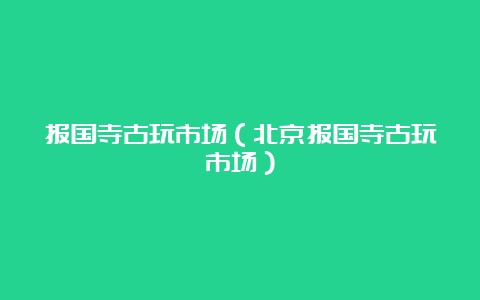 报国寺古玩市场（北京报国寺古玩市场）